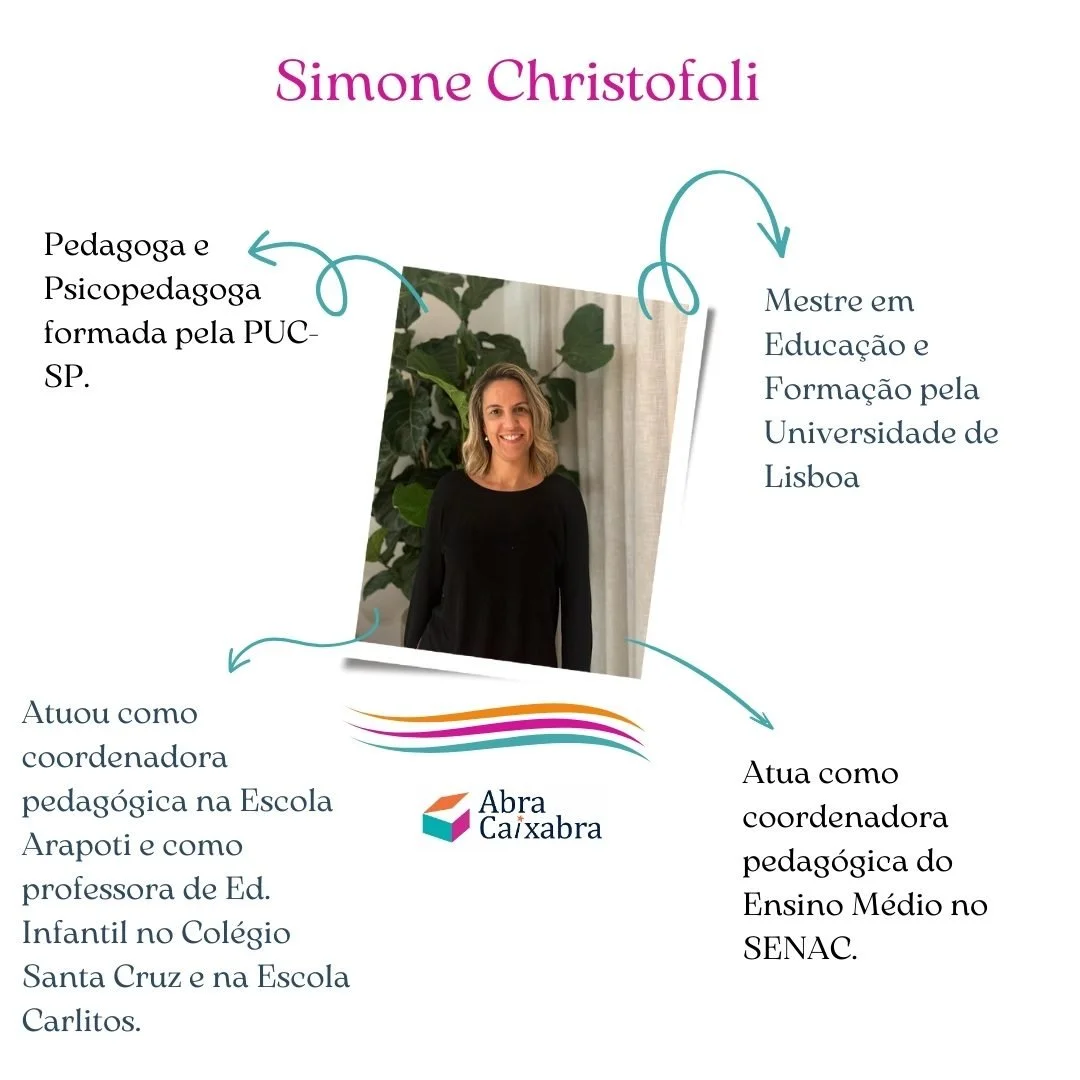 Simone Christofoli

Pedagoga e Psicopedagoga formada pela PUC-SP.

Mestre em Educação e Formação pela Universidade de Lisboa

Atuou como coordenadora pedagógica na Escola Arapoti e como professora de Ed. Infantil no Colégio Santa Cruz e na Escola Carlitos.

Abra Caixabra

Atua como coordenadora pedagógica do Ensino Médio no SENAC.